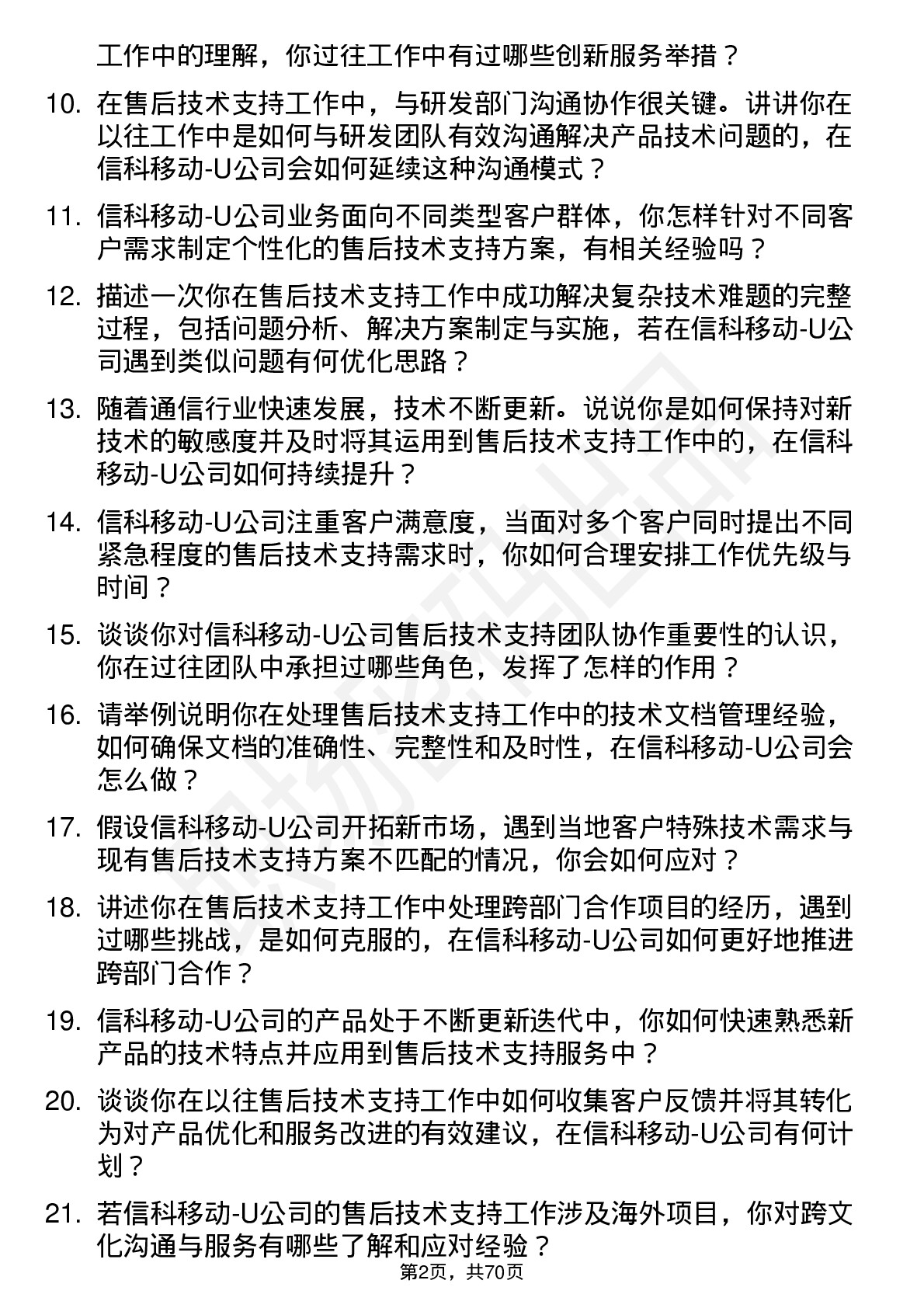 工作中的理解，你过往工作中有过哪些创新服务举措？

10. 在售后技术支持工作中，与研发部门沟通协作很关键。讲讲你在以往工作中是如何与研发团队有效沟通解决产品技术问题的，在信科移动-U公司会如何延续这种沟通模式？

11. 信科移动-U公司业务面向不同类型客户群体，你怎样针对不同客户需求制定个性化的售后技术支持方案，有相关经验吗？

12. 描述一次你在售后技术支持工作中成功解决复杂技术难题的完整过程，包括问题分析、解决方案制定与实施，若在信科移动-U公司遇到类似问题有何优化思路？

13. 随着通信行业快速发展，技术不断更新。说说你是如何保持对新技术的敏感度并及时将其运用到售后技术支持工作中的，在信科移动-U公司如何持续提升？

14. 信科移动-U公司注重客户满意度，当面对多个客户同时提出不同紧急程度的售后技术支持需求时，你如何合理安排工作优先级与时间？

15. 谈谈你对信科移动-U公司售后技术支持团队协作重要性的认识，你在过往团队中承担过哪些角色，发挥了怎样的作用？

16. 请举例说明你在处理售后技术支持工作中的技术文档管理经验，如何确保文档的准确性、完整性和及时性，在信科移动-U公司会怎么做？

17. 假设信科移动-U公司开拓新市场，遇到当地客户特殊技术需求与现有售后技术支持方案不匹配的情况，你会如何应对？

18. 讲述你在售后技术支持工作中处理跨部门合作项目的经历，遇到过哪些挑战，是如何克服的，在信科移动-U公司如何更好地推进跨部门合作？

19. 信科移动-U公司的产品处于不断更新迭代中，你如何快速熟悉新产品的技术特点并应用到售后技术支持服务中？

20. 谈谈你在以往售后技术支持工作中如何收集客户反馈并将其转化为对产品优化和服务改进的有效建议，在信科移动-U公司有何计划？

21. 若信科移动-U公司的售后技术支持工作涉及海外项目，你对跨文化沟通与服务有哪些了解和应对经验？

第2页，共70页